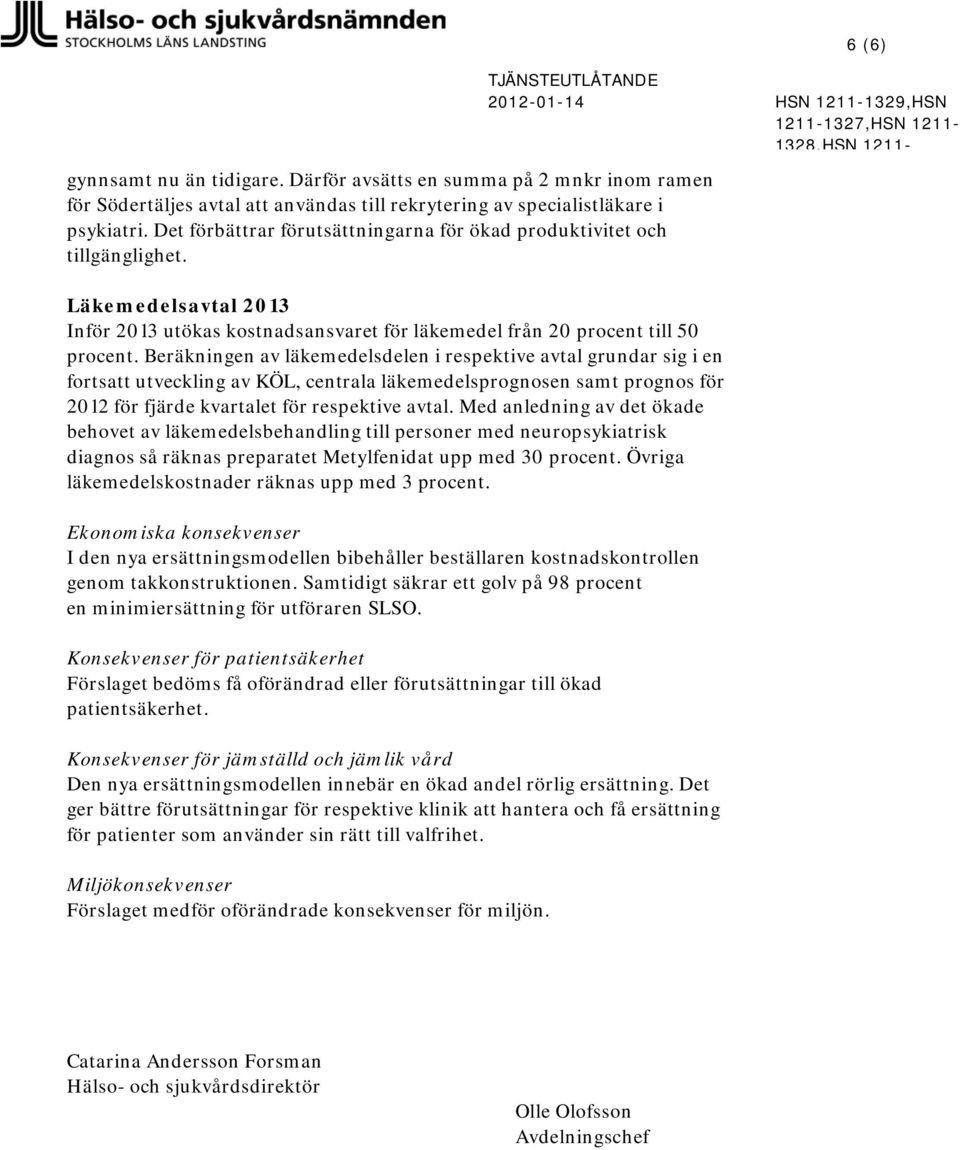 Hälso- och sjukvårdsnämnden
STOCKHOLMS LÄNS LANDSTING

6 (6)

TJÄNSTEUTLÅTANDE
2012-01-14

HSN 1211-1329,HSN 1211-1327,HSN 1211-1328,HSN 1211-

gynnsamt nu än tidigare. Därför avsätts en summa på 2 mnkr inom ramen för Södertäljes avtal att användas till rekrytering av specialistläkare i psykiatri. Det förbättrar förutsättningarna för ökad produktivitet och tillgänglighet.

Läkemedelsavtal 2013
Inför 2013 utökas kostnadsansvaret för läkemedel från 20 procent till 50 procent. Beräkningen av läkemedelsdelen i respektive avtal grundar sig i en fortsatt utveckling av KÖL, centrala läkemedelsprognosen samt prognos för 2012 för fjärde kvartalet för respektive avtal. Med anledning av det ökade behovet av läkemedelsbehandling till personer med neuropsykiatrisk diagnos så räknas preparatet Metylfenidat upp med 30 procent. Övriga läkemedelskostnader räknas upp med 3 procent.

Ekonomiska konsekvenser
I den nya ersättningsmodellen bibehåller beställaren kostnadskontrollen genom takkonstruktionen. Samtidigt säkrar ett golv på 98 procent en minimiersättning för utföraren SLSO.

Konsekvenser för patientsäkerhet
Förslaget bedöms få oförändrad eller förutsättningar till ökad patientsäkerhet.

Konsekvenser för jämställd och jämlik vård
Den nya ersättningsmodellen innebär en ökad andel rörlig ersättning. Det ger bättre förutsättningar för respektive klinik att hantera och få ersättning för patienter som använder sin rätt till valfrihet.

Miljökonsekvenser
Förslaget medför oförändrade konsekvenser för miljön.

Catarina Andersson Forsman
Hälso- och sjukvårdsdirektör

Olle Olofsson
Avdelningschef